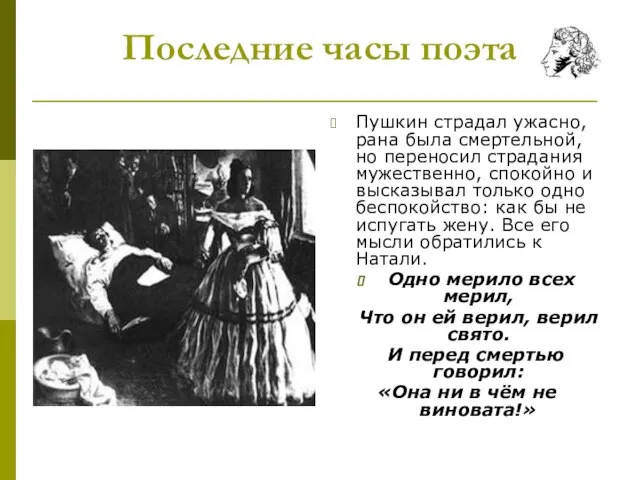 Последние часы поэта

Пушкин страдал ужасно, рана была смертельной, но переносил страдания мужественно, спокойно и высказывал только одно беспокойство: как бы не испугать жену. Все его мысли обратились к Натали.

Одно мерило всех мерил,
Что он ей верил, верил свято.
И перед смертью говорил:
«Она ни в чём не виновата!»